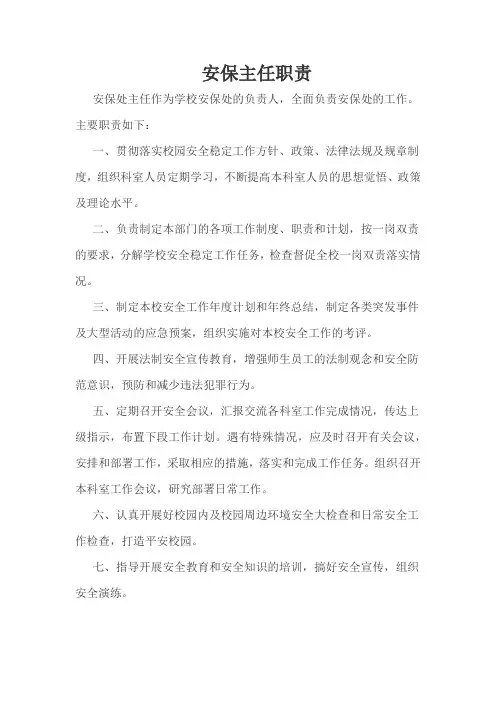 安保主任职责

安保处主任作为学校安保处的负责人，全面负责安保处的工作。主要职责如下：

一、贯彻落实校园安全稳定工作方针、政策、法律法规及规章制度，组织科室人员定期学习，不断提高本科室人员的思想觉悟、政策及理论水平。

二、负责制定本部门的各项工作制度、职责和计划，按一岗双责的要求，分解学校安全稳定工作任务，检查督促全校一岗双责落实情况。

三、制定本校安全工作年度计划和年终总结，制定各类突发事件及大型活动的应急预案，组织实施对本校安全工作的考评。

四、开展法制安全宣传教育，增强师生员工的法制观念和安全防范意识，预防和减少违法犯罪行为。

五、定期召开安全会议，汇报交流各科室工作完成情况，传达上级指示，布置下段工作计划。遇有特殊情况，应及时召开有关会议，安排和部署工作，采取相应的措施，落实和完成工作任务。组织召开本科室工作会议，研究部署日常工作。

六、认真开展好校园内及校园周边环境安全大检查和日常安全工作检查，打造平安校园。

七、指导开展安全教育和安全知识的培训，搞好安全宣传，组织安全演练。